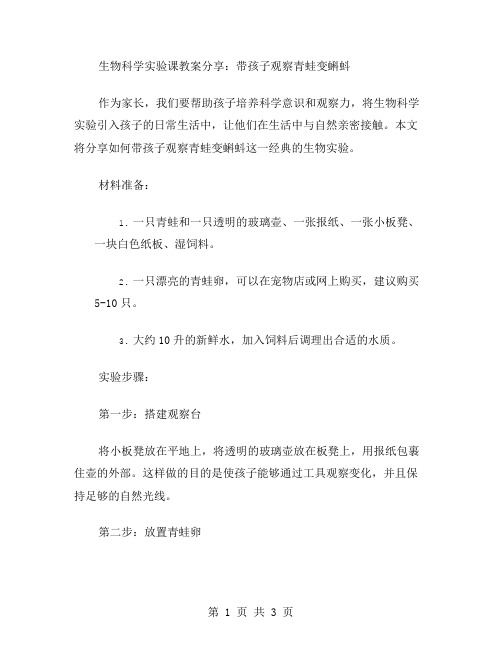 生物科学实验课教案分享：带孩子观察青蛙变蝌蚪

作为家长，我们要帮助孩子培养科学意识和观察力，将生物科学实验引入孩子的日常生活中，让他们在生活中与自然亲密接触。本文将分享如何带孩子观察青蛙变蝌蚪这一经典的生物实验。

材料准备：

1. 一只青蛙和一只透明的玻璃壶、一张报纸、一张小板凳、一块白色纸板、湿饲料。

2. 一只漂亮的青蛙卵，可以在宠物店或网上购买，建议购买5-10只。

3. 大约10升的新鲜水，加入饲料后调理出合适的水质。

实验步骤：

第一步：搭建观察台

将小板凳放在平地上，将透明的玻璃壶放在板凳上，用报纸包裹住壶的外部。这样做的目的是使孩子能够通过工具观察变化，并且保持足够的自然光线。

第二步：放置青蛙卵

第 1 页 共 3 页